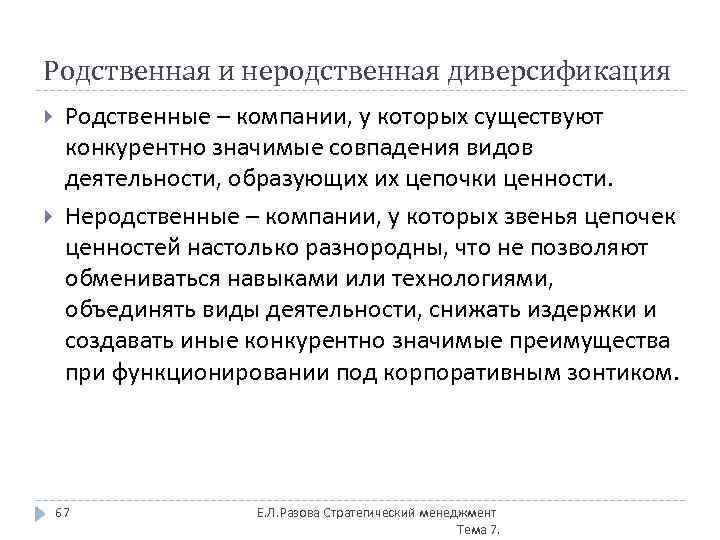 Родственная и неродственная диверсификация

Родственные – компании, у которых существуют конкурентно значимые совпадения видов деятельности, образующих их цепочки ценности.

Неродственные – компании, у которых звенья цепочек ценностей настолько разнородны, что не позволяют обмениваться навыками или технологиями, объединять виды деятельности, снижать издержки и создавать иные конкурентно значимые преимущества при функционировании под корпоративным зонтиком.

67

Е.Л.Разова Стратегический менеджмент Тема 7.